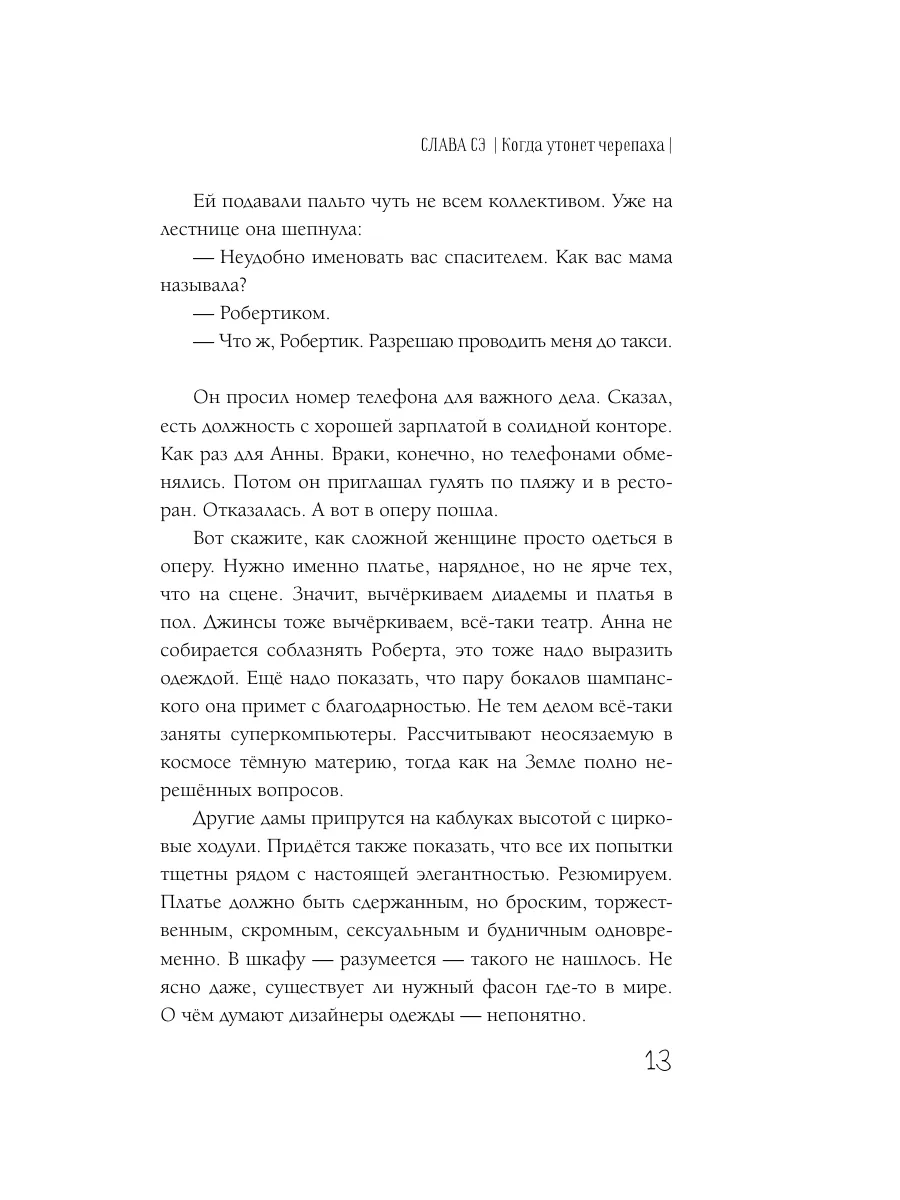 СЛАВА СЭ | Когда утонет черепаха |

Ей подавали пальто чуть не всем коллективом. Уже на лестнице она шепнула:

— Неудобно именовать вас спасителем. Как вас мама называла?

— Робертиком.

— Что ж, Робертик. Разрешаю проводить меня до такси.

Он просил номер телефона для важного дела. Сказал, есть должность с хорошей зарплатой в солидной конторе. Как раз для Анны. Враки, конечно, но телефонами обменялись. Потом он приглашал гулять по пляжу и в ресторан. Отказалась. А вот в оперу пошла.

Вот скажите, как сложной женщине просто одеться в оперу. Нужно именно платье, нарядное, но не ярче тех, что на сцене. Значит, вычёркиваем диадемы и платья в пол. Джинсы тоже вычёркиваем, всё-таки театр. Анна не собирается соблазнять Роберта, это тоже надо выразить одеждой. Ещё надо показать, что пару бокалов шампанского она примет с благодарностью. Не тем делом всё-таки заняты суперкомпьютеры. Рассчитывают неосязаемую в космосе тёмную материю, тогда как на Земле полно нерешённых вопросов.

Другие дамы припрутся на каблуках высотой с цирковые ходули. Придётся также показать, что все их попытки тщетны рядом с настоящей элегантностью. Резюмируем. Платье должно быть сдержанным, но броским, торжественным, скромным, сексуальным и будничным одновременно. В шкафу — разумеется — такого не нашлось. Не ясно даже, существует ли нужный фасон где-то в мире. О чём думают дизайнеры одежды — непонятно.

13